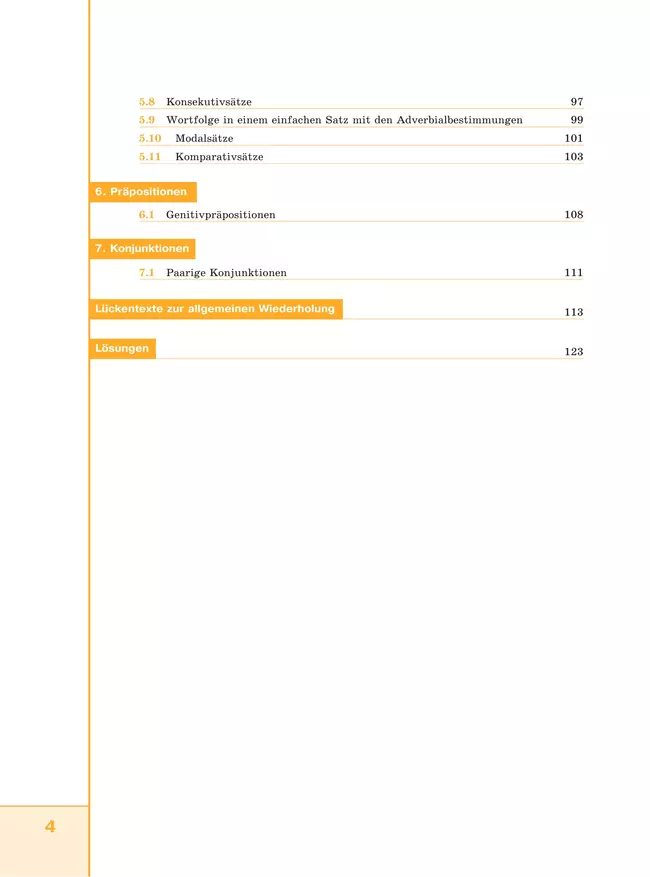 5.8 Konsekutivsätze 97
5.9 Wortfolge in einem einfachen Satz mit den Adverbialbestimmungen 99
5.10 Modalsätze 101
5.11 Komparativsätze 103

6. Präpositionen

6.1 Genitivpräpositionen 108

7. Konjunktionen

7.1 Paarige Konjunktionen 111

Lückentexte zur allgemeinen Wiederholung 113

Lösungen 123

4